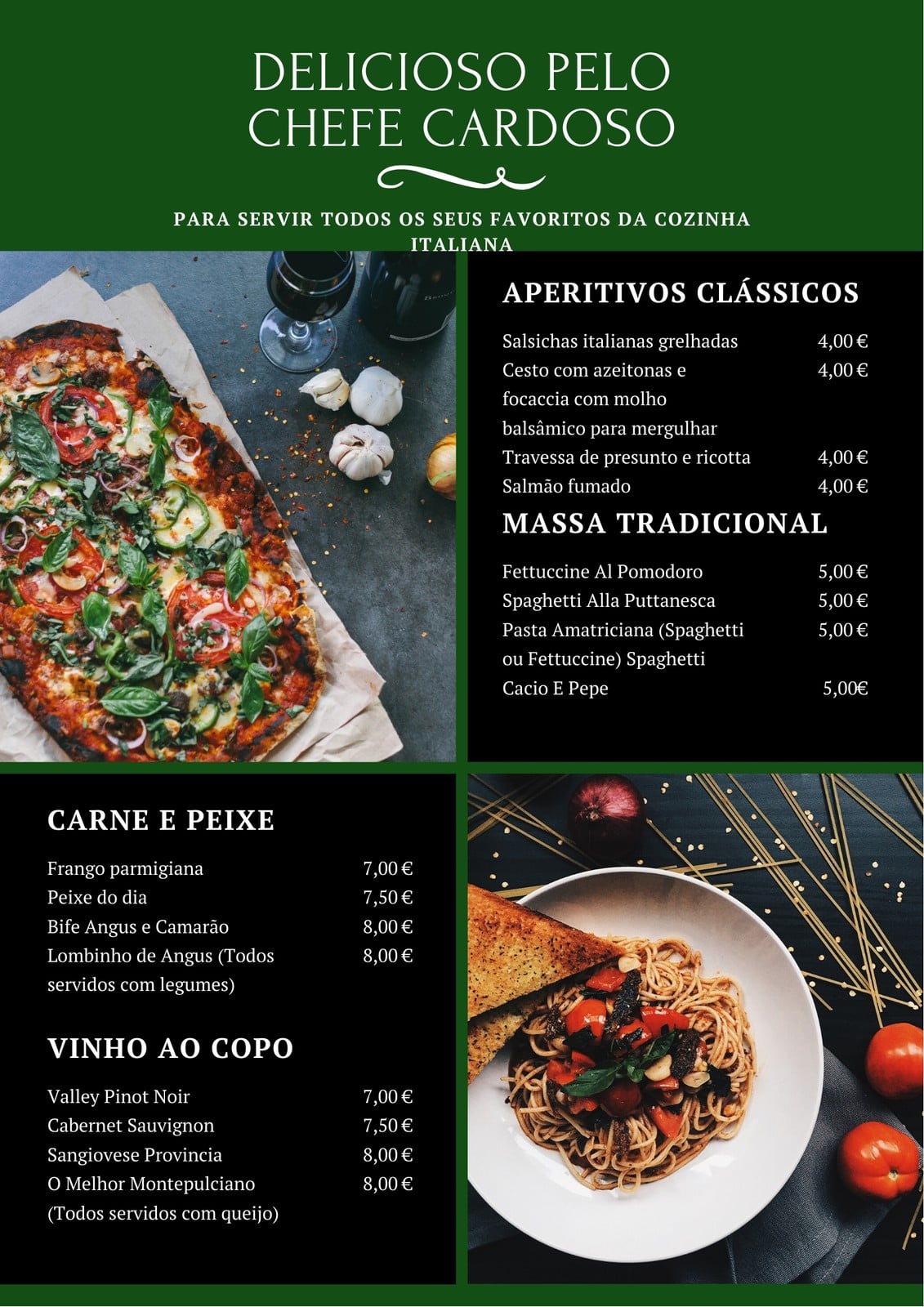 DELICIOSO PELO CHEFE CARDOSO

PARA SERVIR TODOS OS SEUS FAVORITOS DA COZINHA ITALIANA

APERITIVOS CLÁSSICOS

Salsichas italianas grelhadas 4,00 €
Cesto com azeitonas e focaccia com molho balsâmico para mergulhar 4,00 €
Travessa de presunto e ricotta 4,00 €
Salmão fumado 4,00 €

MASSA TRADICIONAL

Fettuccine Al Pomodoro 5,00 €
Spaghetti Alla Puttanesca 5,00 €
Pasta Amatriciana (Spaghetti ou Fettuccine) Spaghetti 5,00 €
Cacio E Pepe 5,00€

CARNE E PEIXE

Frango parmigiana 7,00 €
Peixe do dia 7,50 €
Bife Angus e Camarão 8,00 €
Lombinho de Angus (Todos servidos com legumes) 8,00 €

VINHO AO COPO

Valley Pinot Noir 7,00 €
Cabernet Sauvignon 7,50 €
Sangiovese Provincia 8,00 €
O Melhor Montepulciano (Todos servidos com queijo) 8,00 €